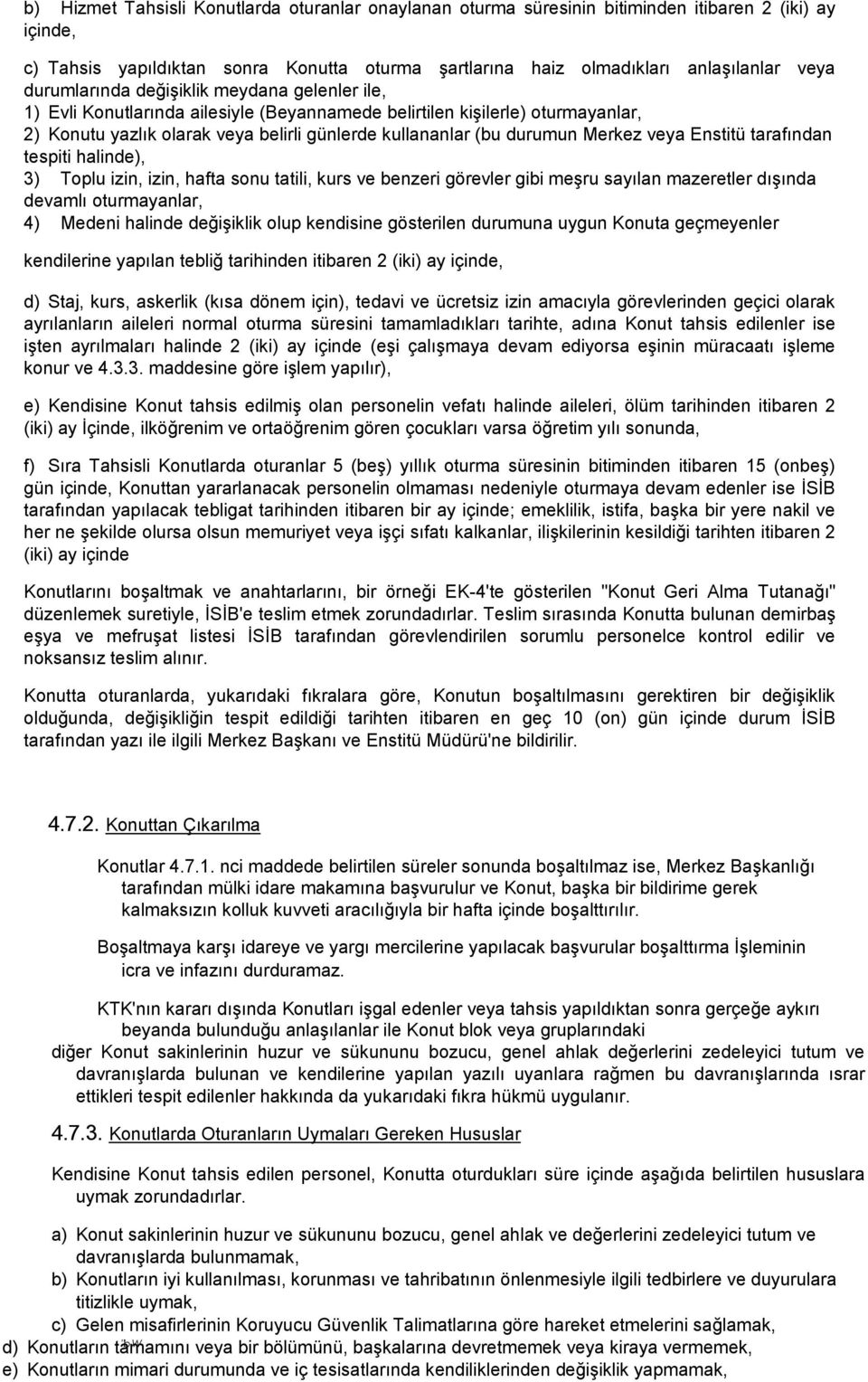 b) Hizmet Tahsisli Konutlarda oturanlar onaylanan oturma süresinin bitiminden itibaren 2 (iki) ay içinde,

c) Tahsis yapıldıktan sonra Konutta oturma şartlarına haiz olmadıkları anlaşılanlar veya durumlarında değişiklik meydana gelenler ile,
1) Evli Konutlarında ailesiyle (Beyannamede belirtilen kişilerle) oturmayanlar,
2) Konutu yazlık olarak veya belirli günlerde kullananlar (bu durumun Merkez veya Enstitü tarafından tespiti halinde),
3) Toplu izin, izin, hafta sonu tatili, kurs ve benzeri görevler gibi meşru sayılan mazeretler dışında devamlı oturmayanlar,
4) Medeni halinde değişiklik olup kendisine gösterilen durumuna uygun Konuta geçmeyenler

kendilerine yapılan tebliğ tarihinden itibaren 2 (iki) ay içinde,

d) Staj, kurs, askerlik (kısa dönem için), tedavi ve ücretsiz izin amacıyla görevlerinden geçici olarak ayrılanların aileleri normal oturma süresini tamamladıkları tarihte, adına Konut tahsis edilenler ise işten ayrılmaları halinde 2 (iki) ay içinde (eşi çalışmaya devam ediyorsa eşinin müracaatı işleme konur ve 4.3.3. maddesine göre işlem yapılır),

e) Kendisine Konut tahsis edilmiş olan personelin vefatı halinde aileleri, ölüm tarihinden itibaren 2 (iki) ay İçinde, ilköğrenim ve ortaöğrenim gören çocukları varsa öğretim yılı sonunda,

f) Sıra Tahsisli Konutlarda oturanlar 5 (beş) yıllık oturma süresinin bitiminden itibaren 15 (onbeş) gün içinde, Konuttan yararlanacak personelin olmaması nedeniyle oturmaya devam edenler ise İSİB tarafından yapılacak tebligat tarihinden itibaren bir ay içinde; emeklilik, istifa, başka bir yere nakil ve her ne şekilde olursa olsun memuriyet veya işçi sıfatı kalkanlar, ilişkilerinin kesildiği tarihten itibaren 2 (iki) ay içinde

Konutlarını boşaltmak ve anahtarlarını, bir örneği EK-4'te gösterilen "Konut Geri Alma Tutanağı" düzenlemek suretiyle, İSİB'e teslim etmek zorundadırlar. Teslim sırasında Konutta bulunan demirbaş eşya ve mefruşat listesi İSİB tarafından görevlendirilen sorumlu personelce kontrol edilir ve noksansız teslim alınır.

Konutta oturanlarda, yukarıdaki fıkralara göre, Konutun boşaltılmasını gerektiren bir değişiklik olduğunda, değişikliğin tespit edildiği tarihten itibaren en geç 10 (on) gün içinde durum İSİB tarafından yazı ile ilgili Merkez Başkanı ve Enstitü Müdürü'ne bildirilir.

4.7.2. Konuttan Çıkarılma

Konutlar 4.7.1. nci maddede belirtilen süreler sonunda boşaltılmaz ise, Merkez Başkanlığı tarafından mülki idare makamına başvurulur ve Konut, başka bir bildirime gerek kalmaksızın kolluk kuvveti aracılığıyla bir hafta içinde boşalttırılır.

Boşaltmaya karşı idareye ve yargı mercilerine yapılacak başvurular boşalttırma İşleminin icra ve infazını durduramaz.

KTK'nın kararı dışında Konutları işgal edenler veya tahsis yapıldıktan sonra gerçeğe aykırı beyanda bulunduğu anlaşılanlar ile Konut blok veya gruplarındaki diğer Konut sakinlerinin huzur ve sükununu bozucu, genel ahlak değerlerini zedeleyici tutum ve davranışlarda bulunan ve kendilerine yapılan yazılı uyanlara rağmen bu davranışlarında ısrar ettikleri tespit edilenler hakkında da yukarıdaki fıkra hükmü uygulanır.

4.7.3. Konutlarda Oturanların Uymaları Gereken Hususlar

Kendisine Konut tahsis edilen personel, Konutta oturdukları süre içinde aşağıda belirtilen hususlara uymak zorundadırlar.

a) Konut sakinlerinin huzur ve sükununu bozucu, genel ahlak ve değerlerini zedeleyici tutum ve davranışlarda bulunmamak,
b) Konutların iyi kullanılması, korunması ve tahribatının önlenmesiyle ilgili tedbirlere ve duyurulara titizlikle uymak,
c) Gelen misafirlerinin Koruyucu Güvenlik Talimatlarına göre hareket etmelerini sağlamak,
d) Konutların tamamını veya bir bölümünü, başkalarına devretmemek veya kiraya vermemek,
e) Konutların mimari durumunda ve iç tesisatlarında kendiliklerinden değişiklik yapmamak,